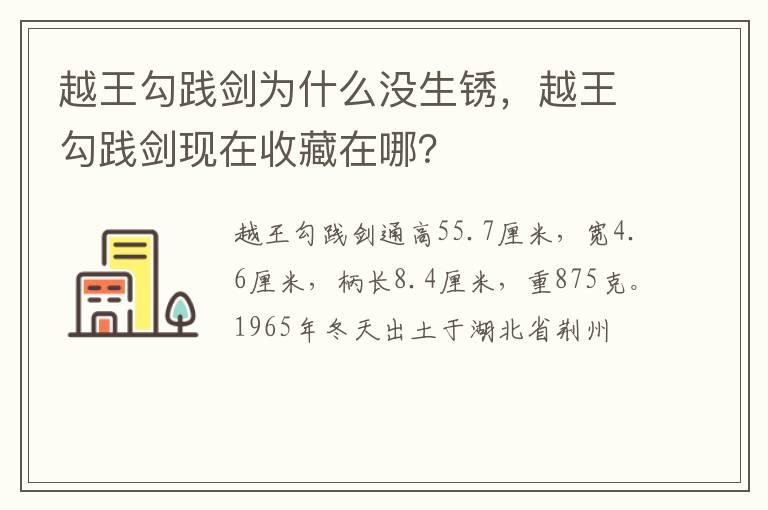 越王勾践剑为什么没生锈，越王勾践剑现在收藏在哪？

越王勾践剑通高55.7厘米，宽4.6厘米，柄长8.4厘米，重875克。1965年冬天出土于湖北省荆州